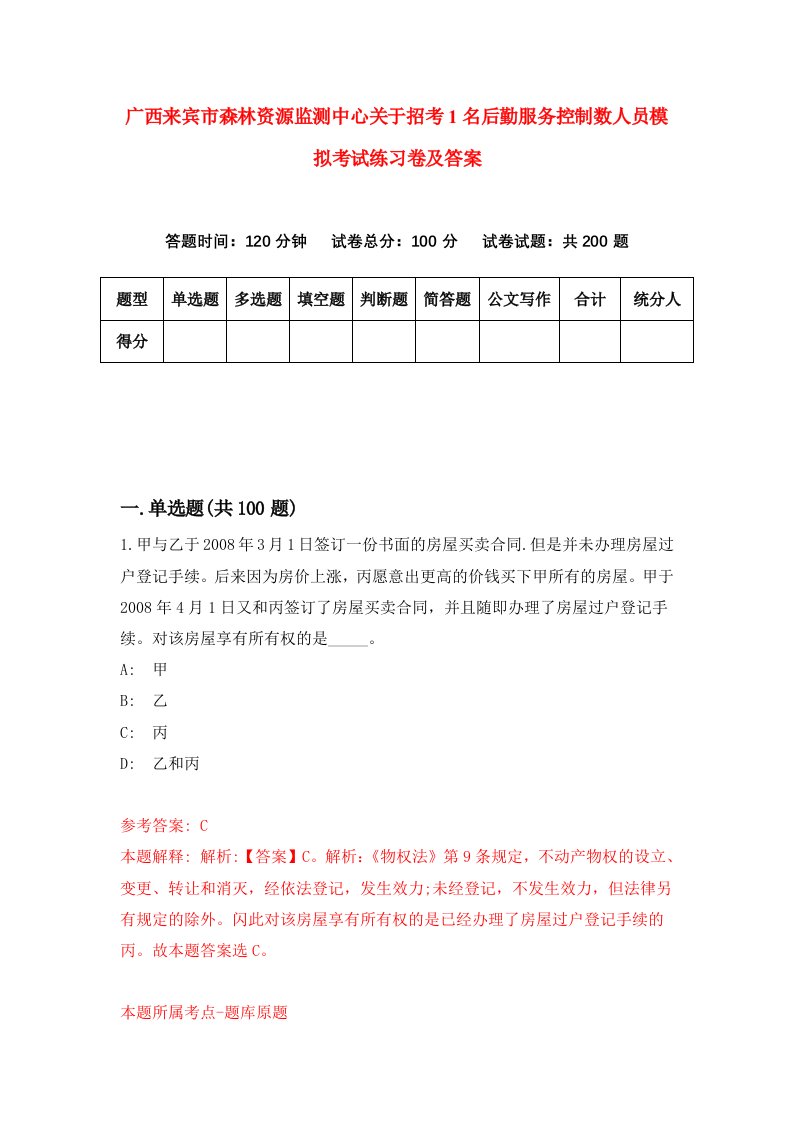 广西来宾市森林资源监测中心关于招考1名后勤服务控制数人员模拟考试练习卷及答案

答题时间：120分钟　试卷总分：100分　试卷试题：共200题

| 题型 | 单选题 | 多选题 | 填空题 | 判断题 | 简答题 | 公文写作 | 合计 | 统分人 |
|---|---|---|---|---|---|---|---|---|
| 得分 | | | | | | | | |

一.单选题(共100题)

1.甲与乙于2008年3月1日签订一份书面的房屋买卖合同.但是并未办理房屋过户登记手续。后来因为房价上涨，丙愿意出更高的价钱买下甲所有的房屋。甲于2008年4月1日又和丙签订了房屋买卖合同，并且随即办理了房屋过户登记手续。对该房屋享有所有权的是_____。

A:　甲

B:　乙

C:　丙

D:　乙和丙

参考答案: C

本题解释: 解析:【答案】C。解析:《物权法》第9条规定，不动产物权的设立、变更、转让和消灭，经依法登记，发生效力;未经登记，不发生效力，但法律另有规定的除外。闪此对该房屋享有所有权的是已经办理了房屋过户登记手续的丙。故本题答案选C。

本题所属考点-题库原题